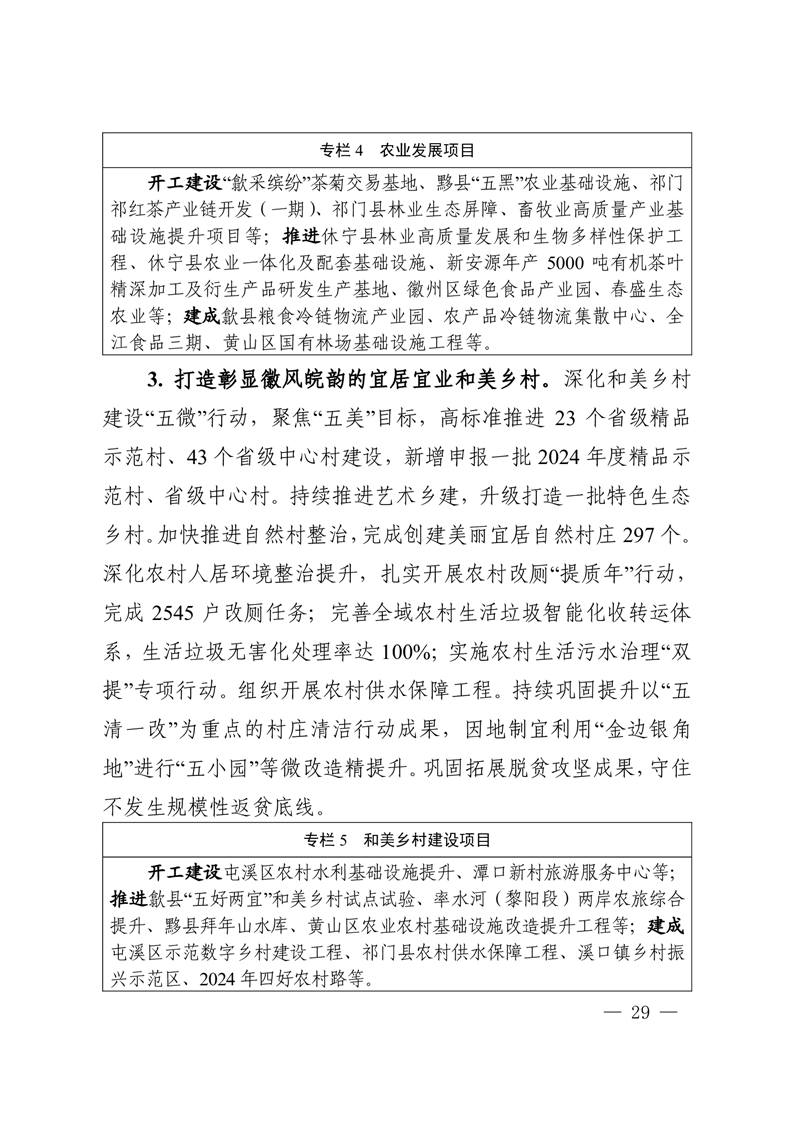 专栏 4　农业发展项目

开工建设“歙采缤纷”茶菊交易基地、黟县“五黑”农业基础设施、祁门祁红茶产业链开发（一期）、祁门县林业生态屏障、畜牧业高质量产业基础设施提升项目等；推进休宁县林业高质量发展和生物多样性保护工程、休宁县农业一体化及配套基础设施、新安源年产 5000 吨有机茶叶精深加工及衍生产品研发生产基地、徽州区绿色食品产业园、春盛生态农业等；建成歙县粮食冷链物流产业园、农产品冷链物流集散中心、全江食品三期、黄山区国有林场基础设施工程等。

3. 打造彰显徽风皖韵的宜居宜业和美乡村。深化和美乡村建设“五微”行动，聚焦“五美”目标，高标准推进 23 个省级精品示范村、43 个省级中心村建设，新增申报一批 2024 年度精品示范村、省级中心村。持续推进艺术乡建，升级打造一批特色生态乡村。加快推进自然村整治，完成创建美丽宜居自然村庄 297 个。深化农村人居环境整治提升，扎实开展农村改厕“提质年”行动，完成 2545 户改厕任务；完善全域农村生活垃圾智能化收转运体系，生活垃圾无害化处理率达 100%；实施农村生活污水治理“双提”专项行动。组织开展农村供水保障工程。持续巩固提升以“五清一改”为重点的村庄清洁行动成果，因地制宜利用“金边银角地”进行“五小园”等微改造精提升。巩固拓展脱贫攻坚成果，守住不发生规模性返贫底线。

专栏 5　和美乡村建设项目

开工建设屯溪区农村水利基础设施提升、潭口新村旅游服务中心等；推进歙县“五好两宜”和美乡村试点试验、率水河（黎阳段）两岸农旅综合提升、黟县拜年山水库、黄山区农业农村基础设施改造提升工程等；建成屯溪区示范数字乡村建设工程、祁门县农村供水保障工程、溪口镇乡村振兴示范区、2024 年四好农村路等。

— 29 —